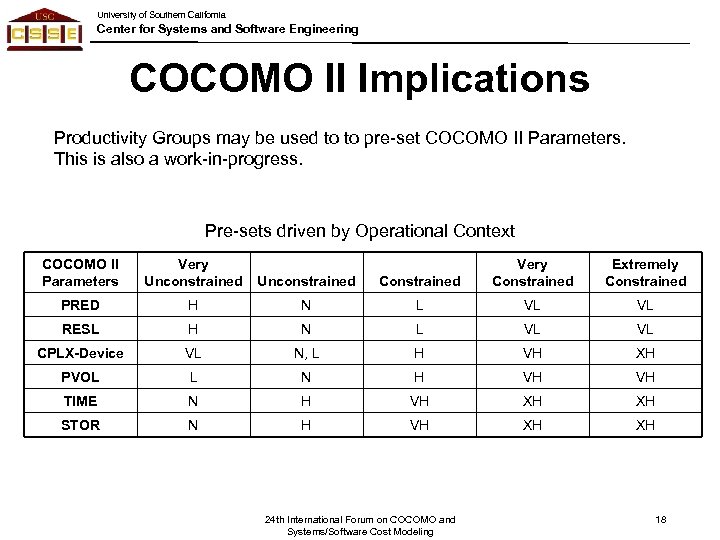 USC
CSSE

University of Southern California
Center for Systems and Software Engineering

COCOMO II Implications

Productivity Groups may be used to to pre-set COCOMO II Parameters. This is also a work-in-progress.

Pre-sets driven by Operational Context

| COCOMO II Parameters | Very Unconstrained | Unconstrained | Constrained | Very Constrained | Extremely Constrained |
|---|---|---|---|---|---|
| PRED | H | N | L | VL | VL |
| RESL | H | N | L | VL | VL |
| CPLX-Device | VL | N, L | H | VH | XH |
| PVOL | L | N | H | VH | VH |
| TIME | N | H | VH | XH | XH |
| STOR | N | H | VH | XH | XH |

24th International Forum on COCOMO and Systems/Software Cost Modeling

18